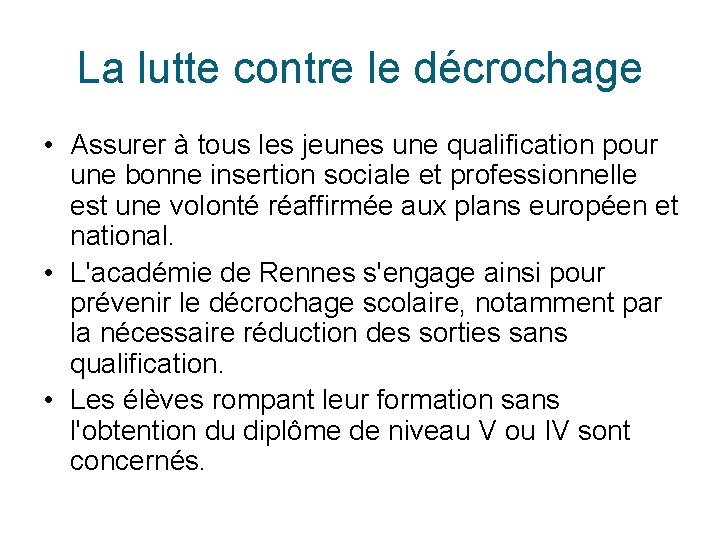 La lutte contre le décrochage

• Assurer à tous les jeunes une qualification pour une bonne insertion sociale et professionnelle est une volonté réaffirmée aux plans européen et national.
• L'académie de Rennes s'engage ainsi pour prévenir le décrochage scolaire, notamment par la nécessaire réduction des sorties sans qualification.
• Les élèves rompant leur formation sans l'obtention du diplôme de niveau V ou IV sont concernés.